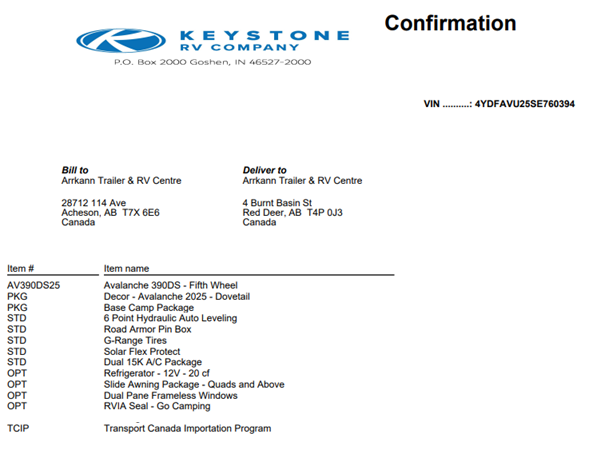 KEYSTONE
RV COMPANY
P.O. Box 2000 Goshen, IN 46527-2000

Confirmation

VIN ..........: 4YDFAVU25SE760394

Bill to
Arrkann Trailer & RV Centre

28712 114 Ave
Acheson, AB T7X 6E6
Canada

Deliver to
Arrkann Trailer & RV Centre

4 Burnt Basin St
Red Deer, AB T4P 0J3
Canada

| Item # | Item name |
|---|---|
| AV390DS25 | Avalanche 390DS - Fifth Wheel |
| PKG | Decor - Avalanche 2025 - Dovetail |
| PKG | Base Camp Package |
| STD | 6 Point Hydraulic Auto Leveling |
| STD | Road Armor Pin Box |
| STD | G-Range Tires |
| STD | Solar Flex Protect |
| STD | Dual 15K A/C Package |
| OPT | Refrigerator - 12V - 20 cf |
| OPT | Slide Awning Package - Quads and Above |
| OPT | Dual Pane Frameless Windows |
| OPT | RVIA Seal - Go Camping |
| TCIP | Transport Canada Importation Program |